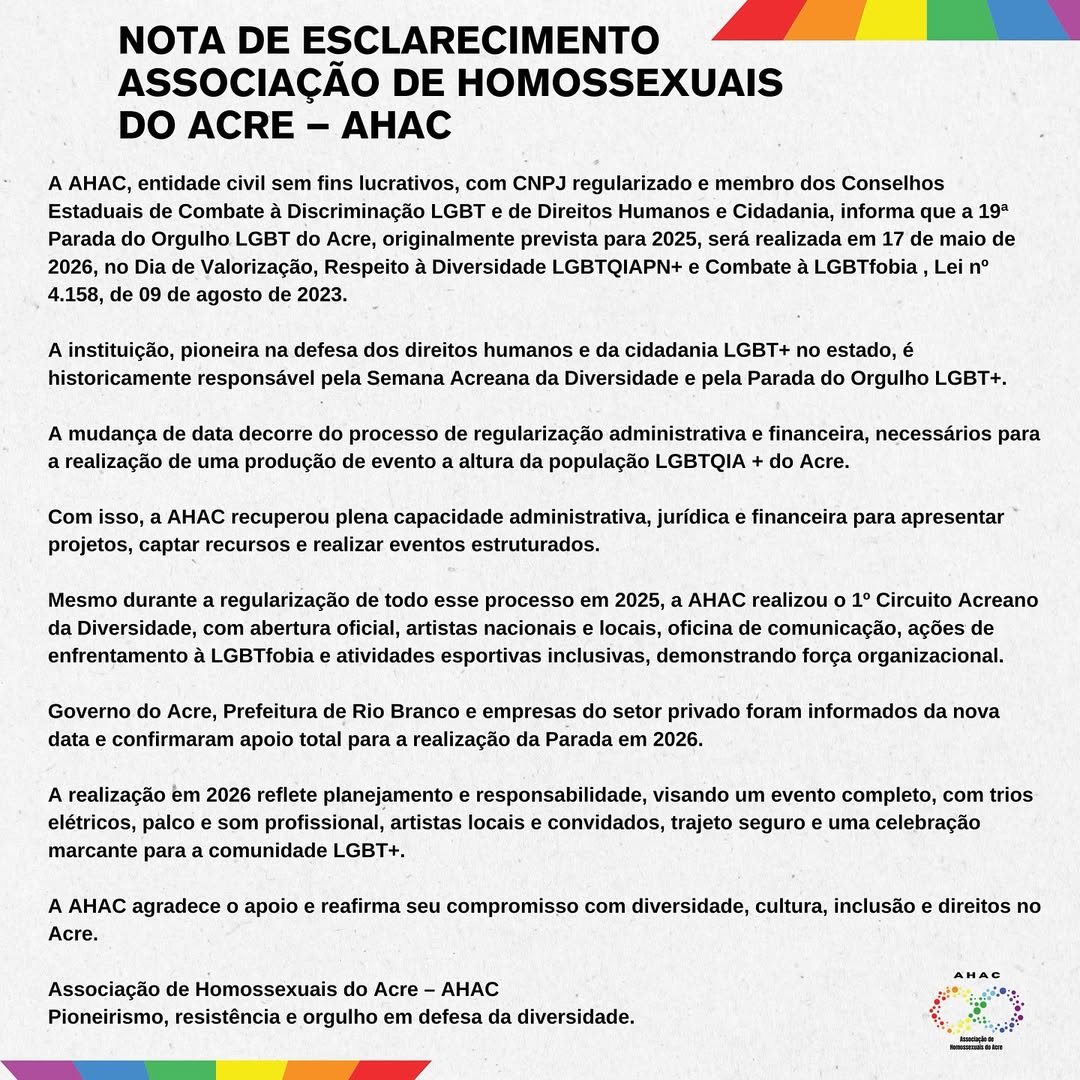 NOTA DE ESCLARECIMENTO
ASSOCIAÇÃO DE HOMOSSEXUAIS
DO ACRE – AHAC

A AHAC, entidade civil sem fins lucrativos, com CNPJ regularizado e membro dos Conselhos Estaduais de Combate à Discriminação LGBT e de Direitos Humanos e Cidadania, informa que a 19ª Parada do Orgulho LGBT do Acre, originalmente prevista para 2025, será realizada em 17 de maio de 2026, no Dia de Valorização, Respeito à Diversidade LGBTQIAPN+ e Combate à LGBTfobia , Lei nº 4.158, de 09 de agosto de 2023.

A instituição, pioneira na defesa dos direitos humanos e da cidadania LGBT+ no estado, é historicamente responsável pela Semana Acreana da Diversidade e pela Parada do Orgulho LGBT+.

A mudança de data decorre do processo de regularização administrativa e financeira, necessários para a realização de uma produção de evento a altura da população LGBTQIA + do Acre.

Com isso, a AHAC recuperou plena capacidade administrativa, jurídica e financeira para apresentar projetos, captar recursos e realizar eventos estruturados.

Mesmo durante a regularização de todo esse processo em 2025, a AHAC realizou o 1º Circuito Acreano da Diversidade, com abertura oficial, artistas nacionais e locais, oficina de comunicação, ações de enfrentamento à LGBTfobia e atividades esportivas inclusivas, demonstrando força organizacional.

Governo do Acre, Prefeitura de Rio Branco e empresas do setor privado foram informados da nova data e confirmaram apoio total para a realização da Parada em 2026.

A realização em 2026 reflete planejamento e responsabilidade, visando um evento completo, com trios elétricos, palco e som profissional, artistas locais e convidados, trajeto seguro e uma celebração marcante para a comunidade LGBT+.

A AHAC agradece o apoio e reafirma seu compromisso com diversidade, cultura, inclusão e direitos no Acre.

Associação de Homossexuais do Acre – AHAC
Pioneirismo, resistência e orgulho em defesa da diversidade.

AHAC
Associação de Homossexuais do Acre